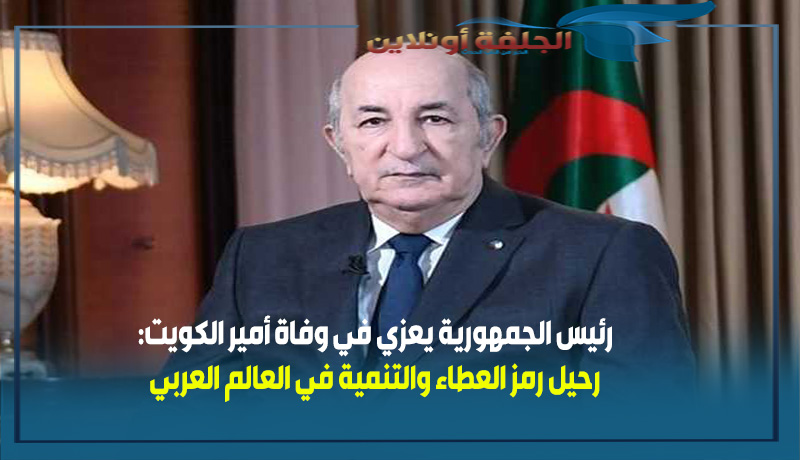 الجلفة أونلاين

رئيس الجمهورية يعزي في وفاة أمير الكويت:
رحيل رمز العطاء والتنمية في العالم العربي